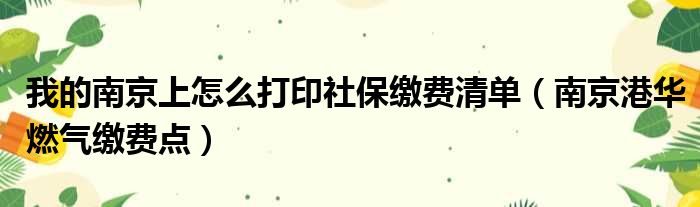 我的南京上怎么打印社保缴费清单（南京港华燃气缴费点）